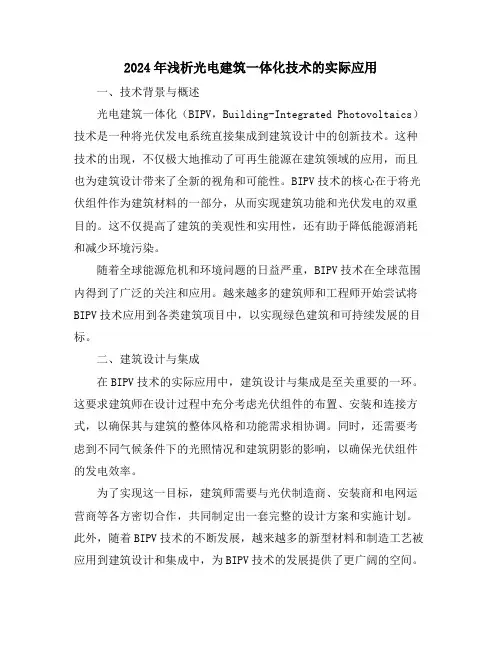 2024年浅析光电建筑一体化技术的实际应用

一、技术背景与概述

光电建筑一体化（BIPV，Building-Integrated Photovoltaics）技术是一种将光伏发电系统直接集成到建筑设计中的创新技术。这种技术的出现，不仅极大地推动了可再生能源在建筑领域的应用，而且也为建筑设计带来了全新的视角和可能性。BIPV技术的核心在于将光伏组件作为建筑材料的一部分，从而实现建筑功能和光伏发电的双重目的。这不仅提高了建筑的美观性和实用性，还有助于降低能源消耗和减少环境污染。

随着全球能源危机和环境问题的日益严重，BIPV技术在全球范围内得到了广泛的关注和应用。越来越多的建筑师和工程师开始尝试将BIPV技术应用到各类建筑项目中，以实现绿色建筑和可持续发展的目标。

二、建筑设计与集成

在BIPV技术的实际应用中，建筑设计与集成是至关重要的一环。这要求建筑师在设计过程中充分考虑光伏组件的布置、安装和连接方式，以确保其与建筑的整体风格和功能需求相协调。同时，还需要考虑到不同气候条件下的光照情况和建筑阴影的影响，以确保光伏组件的发电效率。

为了实现这一目标，建筑师需要与光伏制造商、安装商和电网运营商等各方密切合作，共同制定出一套完整的设计方案和实施计划。此外，随着BIPV技术的不断发展，越来越多的新型材料和制造工艺被应用到建筑设计和集成中，为BIPV技术的发展提供了更广阔的空间。